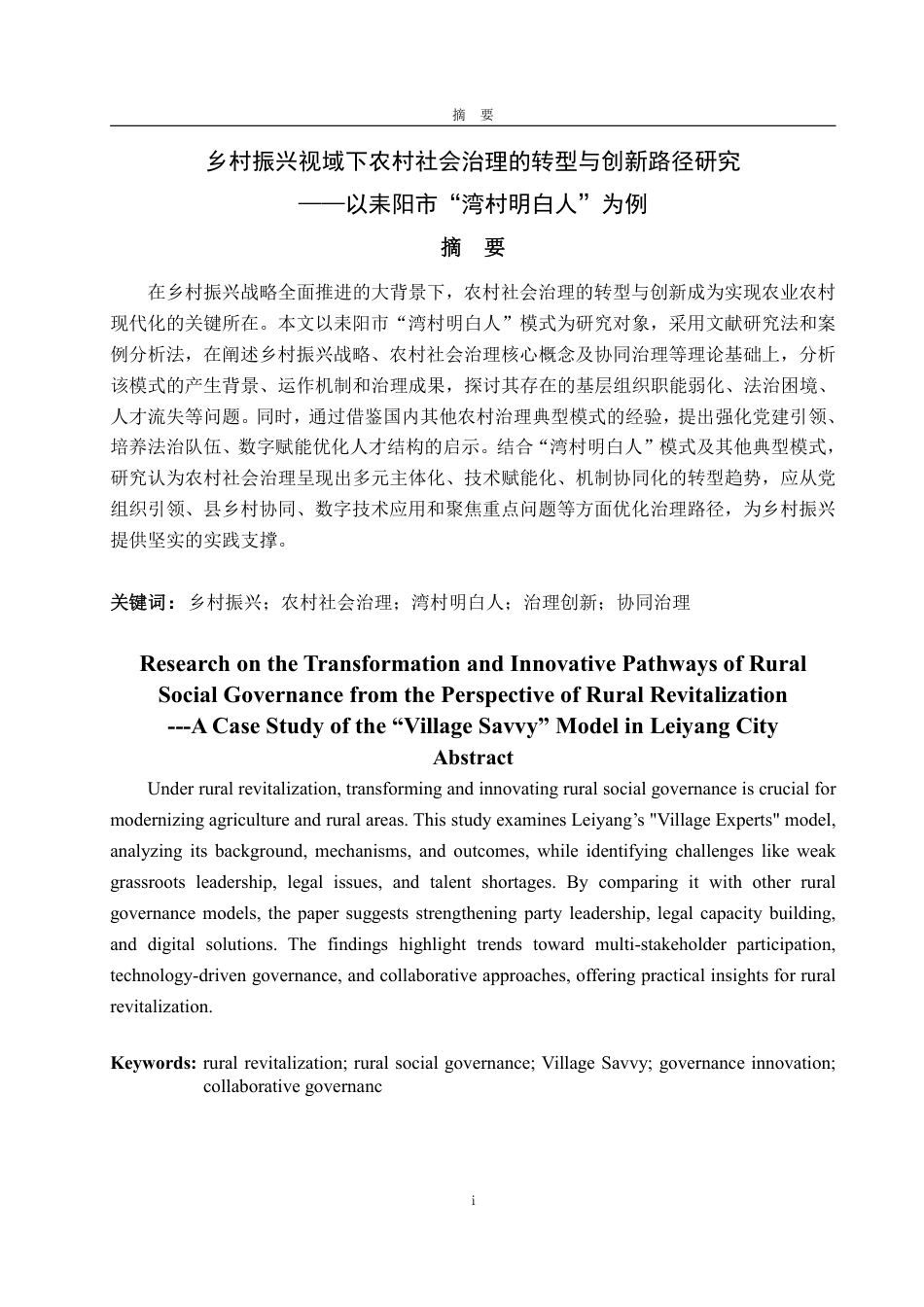 摘　要

乡村振兴视域下农村社会治理的转型与创新路径研究
——以耒阳市“湾村明白人”为例

摘　要

在乡村振兴战略全面推进的大背景下，农村社会治理的转型与创新成为实现农业农村现代化的关键所在。本文以耒阳市“湾村明白人”模式为研究对象，采用文献研究法和案例分析法，在阐述乡村振兴战略、农村社会治理核心概念及协同治理等理论基础上，分析该模式的产生背景、运作机制和治理成果，探讨其存在的基层组织职能弱化、法治困境、人才流失等问题。同时，通过借鉴国内其他农村治理典型模式的经验，提出强化党建引领、培养法治队伍、数字赋能优化人才结构的启示。结合“湾村明白人”模式及其他典型模式，研究认为农村社会治理呈现出多元主体化、技术赋能化、机制协同化的转型趋势，应从党组织引领、县乡村协同、数字技术应用和聚焦重点问题等方面优化治理路径，为乡村振兴提供坚实的实践支撑。

关键词：乡村振兴；农村社会治理；湾村明白人；治理创新；协同治理

Research on the Transformation and Innovative Pathways of Rural Social Governance from the Perspective of Rural Revitalization
---A Case Study of the “Village Savvy” Model in Leiyang City
Abstract

Under rural revitalization, transforming and innovating rural social governance is crucial for modernizing agriculture and rural areas. This study examines Leiyang’s "Village Experts" model, analyzing its background, mechanisms, and outcomes, while identifying challenges like weak grassroots leadership, legal issues, and talent shortages. By comparing it with other rural governance models, the paper suggests strengthening party leadership, legal capacity building, and digital solutions. The findings highlight trends toward multi-stakeholder participation, technology-driven governance, and collaborative approaches, offering practical insights for rural revitalization.

Keywords: rural revitalization; rural social governance; Village Savvy; governance innovation; collaborative governanc

i